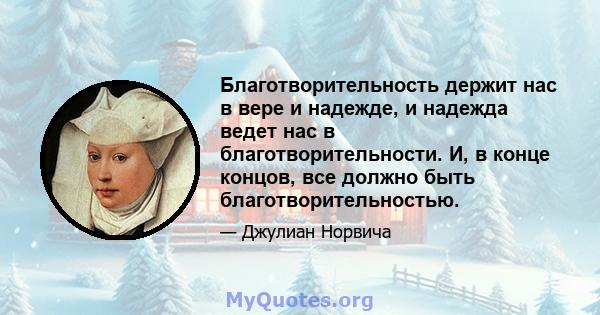 Благотворительность держит нас в вере и надежде, и надежда ведет нас в благотворительности. И, в конце концов, все должно быть благотворительностью.

— Джулиан Норвича

MyQuotes.org